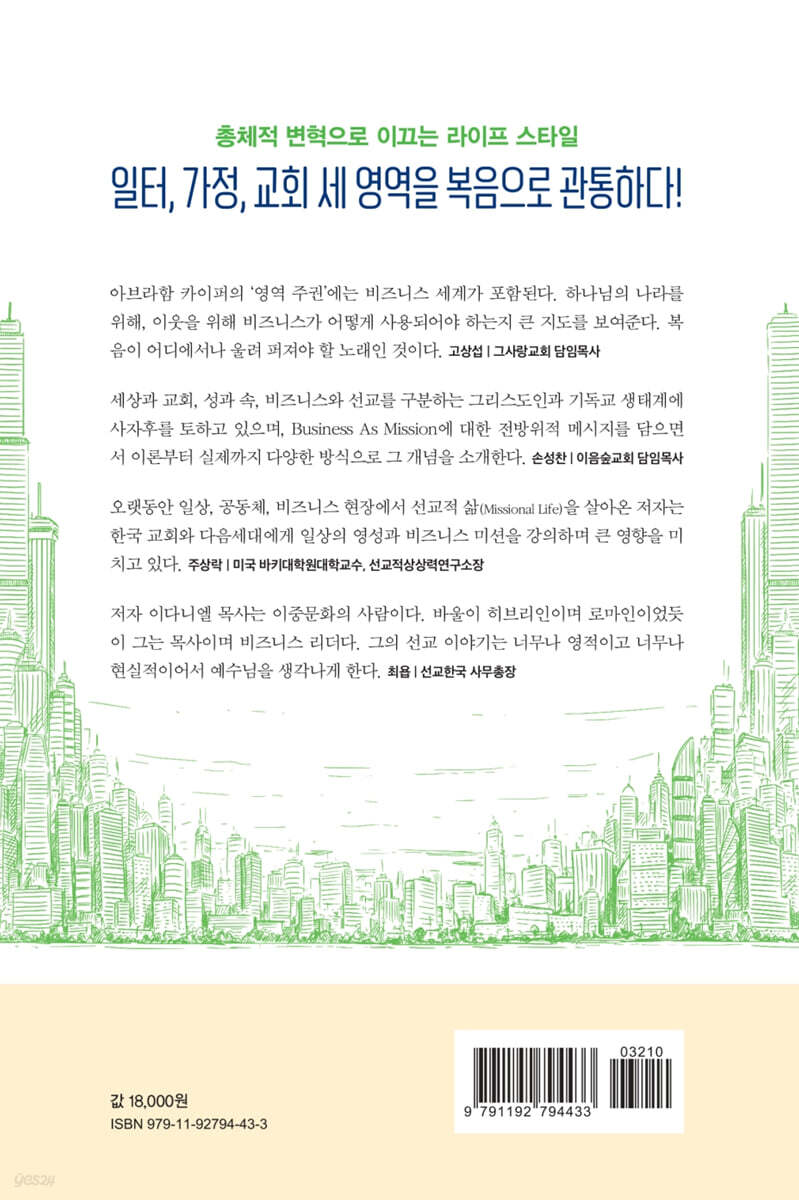 총체적 변혁으로 이끄는 라이프 스타일

일터, 가정, 교회 세 영역을 복음으로 관통하다!

아브라함 카이퍼의 '영역 주권'에는 비즈니스 세계가 포함된다. 하나님의 나라를 위해, 이웃을 위해 비즈니스가 어떻게 사용되어야 하는지 큰 지도를 보여준다. 복음이 어디에서나 울려 퍼져야 할 노래인 것이다. 고상섭 | 그사랑교회 담임목사

세상과 교회, 성과 속, 비즈니스와 선교를 구분하는 그리스도인과 기독교 생태계에 사자후를 토하고 있으며, Business As Mission에 대한 전방위적 메시지를 담으면서 이론부터 실제까지 다양한 방식으로 그 개념을 소개한다. 손성찬 | 이음숲교회 담임목사

오랫동안 일상, 공동체, 비즈니스 현장에서 선교적 삶(Missional Life)을 살아온 저자는 한국 교회와 다음세대에게 일상의 영성과 비즈니스 미션을 강의하며 큰 영향을 미치고 있다. 주상락 | 미국 바키대학원대학교수, 선교적상상력연구소장

저자 이다니엘 목사는 이중문화의 사람이다. 바울이 히브리인이며 로마인이었듯이 그는 목사이며 비즈니스 리더다. 그의 선교 이야기는 너무나 영적이고 너무나 현실적이어서 예수님을 생각나게 한다. 최욥 | 선교한국 사무총장

값 18,000원
ISBN 979-11-92794-43-3

03210
9 791192 794433

yes24